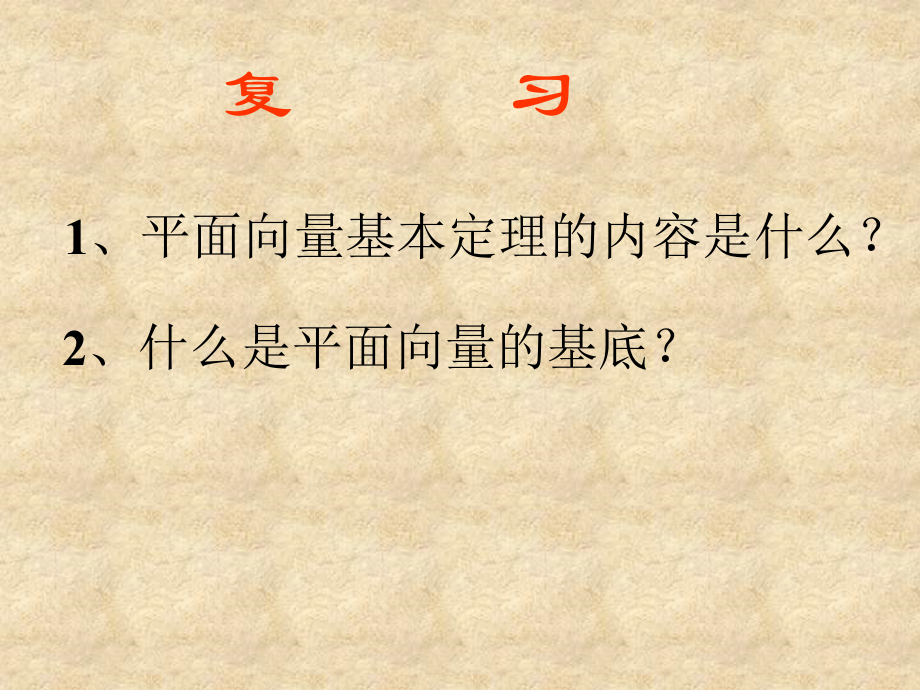 复　　习

1、平面向量基本定理的内容是什么？

2、什么是平面向量的基底？